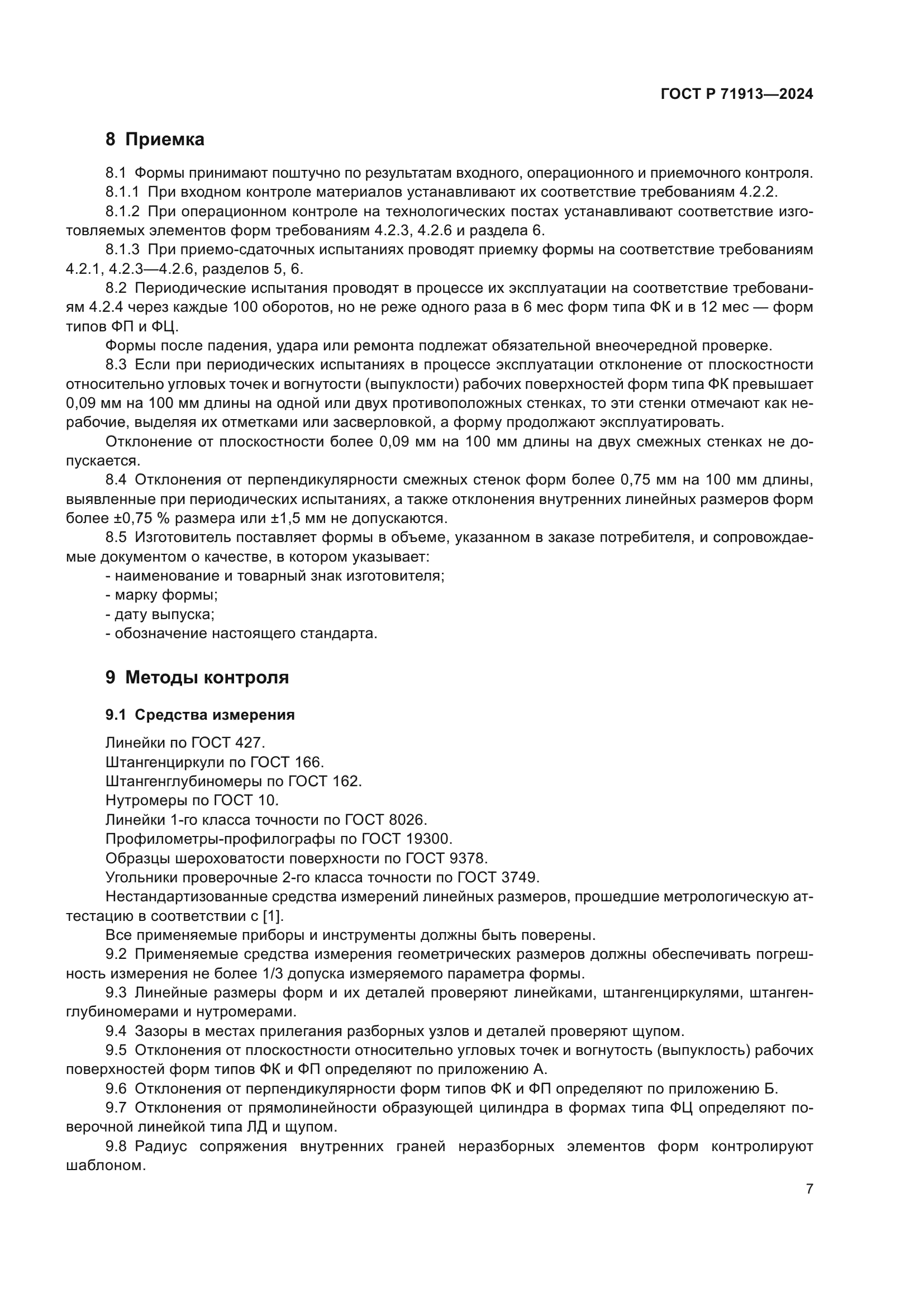 ГОСТ Р 71913—2024

8 Приемка

8.1 Формы принимают поштучно по результатам входного, операционного и приемочного контроля.
8.1.1 При входном контроле материалов устанавливают их соответствие требованиям 4.2.2.
8.1.2 При операционном контроле на технологических постах устанавливают соответствие изготовляемых элементов форм требованиям 4.2.3, 4.2.6 и раздела 6.
8.1.3 При приемо-сдаточных испытаниях проводят приемку формы на соответствие требованиям 4.2.1, 4.2.3—4.2.6, разделов 5, 6.
8.2 Периодические испытания проводят в процессе их эксплуатации на соответствие требованиям 4.2.4 через каждые 100 оборотов, но не реже одного раза в 6 мес форм типа ФК и в 12 мес — форм типов ФП и ФЦ.
Формы после падения, удара или ремонта подлежат обязательной внеочередной проверке.
8.3 Если при периодических испытаниях в процессе эксплуатации отклонение от плоскостности относительно угловых точек и вогнутости (выпуклости) рабочих поверхностей форм типа ФК превышает 0,09 мм на 100 мм длины на одной или двух противоположных стенках, то эти стенки отмечают как нерабочие, выделяя их отметками или засверловкой, а форму продолжают эксплуатировать.
Отклонение от плоскостности более 0,09 мм на 100 мм длины на двух смежных стенках не допускается.
8.4 Отклонения от перпендикулярности смежных стенок форм более 0,75 мм на 100 мм длины, выявленные при периодических испытаниях, а также отклонения внутренних линейных размеров форм более ±0,75 % размера или ±1,5 мм не допускаются.
8.5 Изготовитель поставляет формы в объеме, указанном в заказе потребителя, и сопровождаемые документом о качестве, в котором указывает:
- наименование и товарный знак изготовителя;
- марку формы;
- дату выпуска;
- обозначение настоящего стандарта.

9 Методы контроля

9.1 Средства измерения

Линейки по ГОСТ 427.
Штангенциркули по ГОСТ 166.
Штангенглубиномеры по ГОСТ 162.
Нутромеры по ГОСТ 10.
Линейки 1-го класса точности по ГОСТ 8026.
Профилометры-профилографы по ГОСТ 19300.
Образцы шероховатости поверхности по ГОСТ 9378.
Угольники проверочные 2-го класса точности по ГОСТ 3749.
Нестандартизованные средства измерений линейных размеров, прошедшие метрологическую аттестацию в соответствии с [1].
Все применяемые приборы и инструменты должны быть поверены.
9.2 Применяемые средства измерения геометрических размеров должны обеспечивать погрешность измерения не более 1/3 допуска измеряемого параметра формы.
9.3 Линейные размеры форм и их деталей проверяют линейками, штангенциркулями, штангенглубиномерами и нутромерами.
9.4 Зазоры в местах прилегания разборных узлов и деталей проверяют щупом.
9.5 Отклонения от плоскостности относительно угловых точек и вогнутость (выпуклость) рабочих поверхностей форм типов ФК и ФП определяют по приложению А.
9.6 Отклонения от перпендикулярности форм типов ФК и ФП определяют по приложению Б.
9.7 Отклонения от прямолинейности образующей цилиндра в формах типа ФЦ определяют поверочной линейкой типа ЛД и щупом.
9.8 Радиус сопряжения внутренних граней неразборных элементов форм контролируют шаблоном.

7